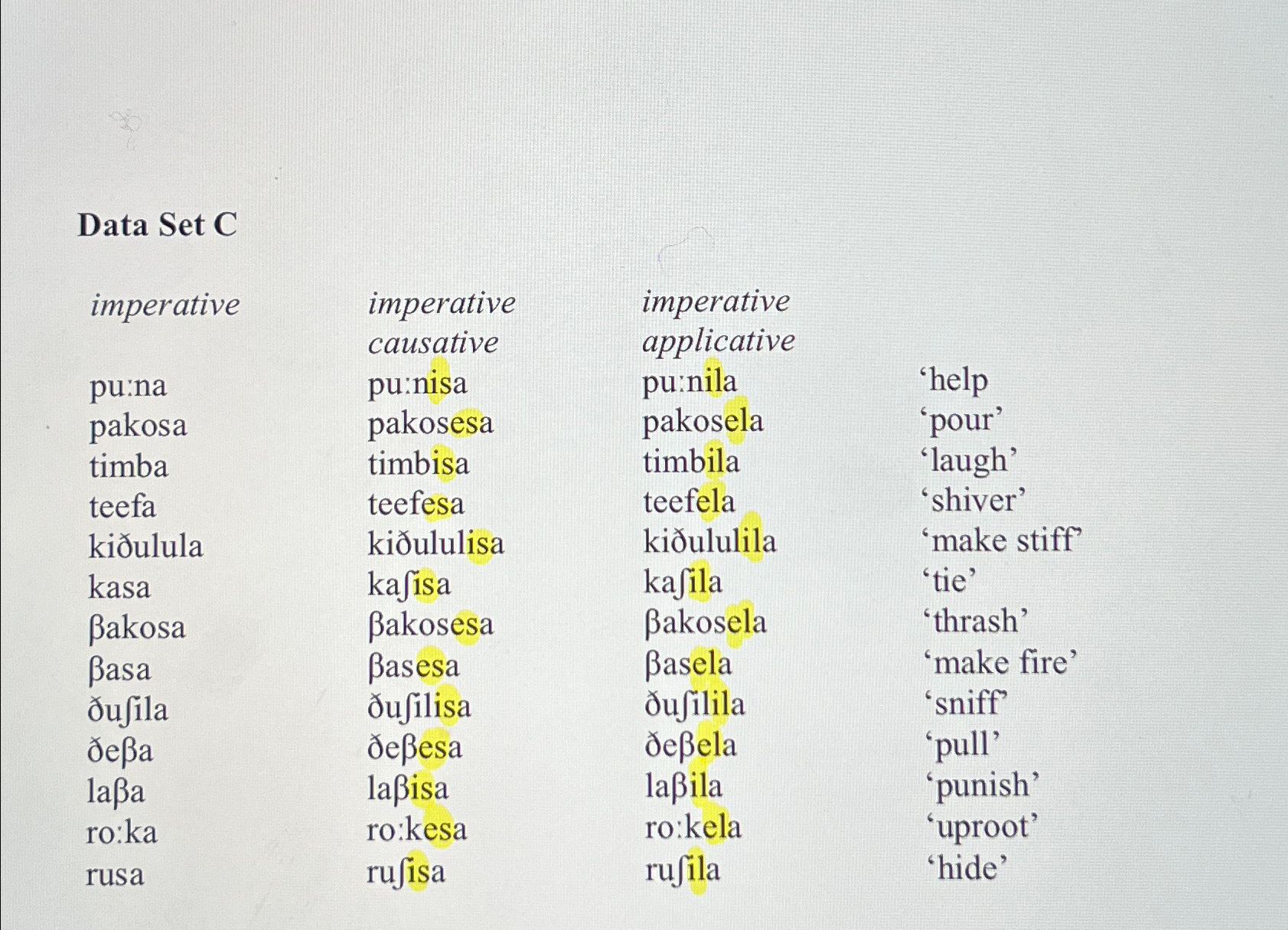 Data Set C

| imperative | imperative causative | imperative applicative | |
|---|---|---|---|
| pu:na | pu:nisa | pu:nila | 'help |
| pakosa | pakosesa | pakosela | 'pour' |
| timba | timbisa | timbila | 'laugh' |
| teefa | teefesa | teefela | 'shiver' |
| kiðulula | kiðululisa | kiðululila | 'make stiff' |
| kasa | kaʃisa | kaʃila | 'tie' |
| βakosa | βakosesa | βakosela | 'thrash' |
| βasa | βasesa | βasela | 'make fire' |
| ðuʃila | ðuʃilisa | ðuʃilila | 'sniff' |
| ðeβa | ðeβesa | ðeβela | 'pull' |
| laβa | laβisa | laβila | 'punish' |
| ro:ka | ro:kesa | ro:kela | 'uproot' |
| rusa | ruʃisa | ruʃila | 'hide' |